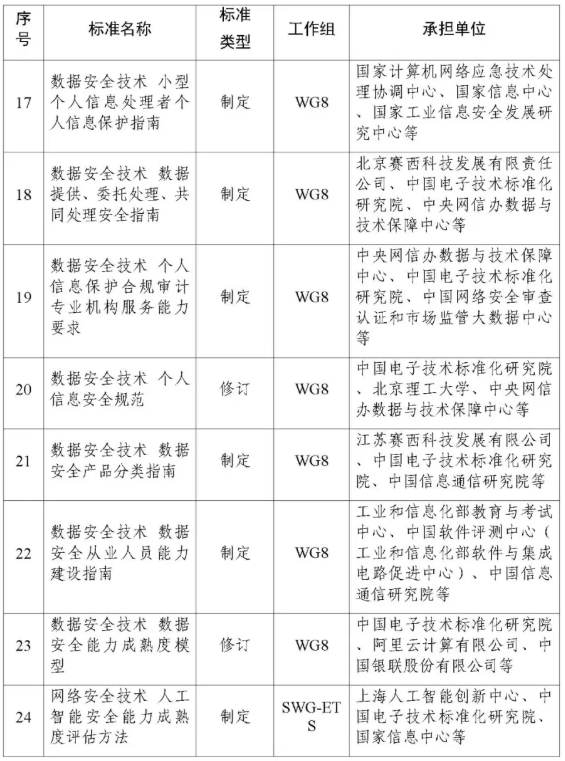 | 序号 | 标准名称 | 标准类型 | 工作组 | 承担单位 |
|---|---|---|---|---|
| 17 | 数据安全技术 小型个人信息处理者个人信息保护指南 | 制定 | WG8 | 国家计算机网络应急技术处理协调中心、国家信息中心、国家工业信息安全发展研究中心等 |
| 18 | 数据安全技术 数据提供、委托处理、共同处理安全指南 | 制定 | WG8 | 北京赛西科技发展有限责任公司、中国电子技术标准化研究院、中央网信办数据与技术保障中心等 |
| 19 | 数据安全技术 个人信息保护合规审计专业机构服务能力要求 | 制定 | WG8 | 中央网信办数据与技术保障中心、中国电子技术标准化研究院、中国网络安全审查认证和市场监管大数据中心等 |
| 20 | 数据安全技术 个人信息安全规范 | 修订 | WG8 | 中国电子技术标准化研究院、北京理工大学、中央网信办数据与技术保障中心等 |
| 21 | 数据安全技术 数据安全产品分类指南 | 制定 | WG8 | 江苏赛西科技发展有限公司、中国电子技术标准化研究院、中国信息通信研究院等 |
| 22 | 数据安全技术 数据安全从业人员能力建设指南 | 制定 | WG8 | 工业和信息化部教育与考试中心、中国软件评测中心（工业和信息化部软件与集成电路促进中心）、中国信息通信研究院等 |
| 23 | 数据安全技术 数据安全能力成熟度模型 | 修订 | WG8 | 中国电子技术标准化研究院、阿里云计算有限公司、中国银联股份有限公司等 |
| 24 | 网络安全技术 人工智能安全能力成熟度评估方法 | 制定 | SWG-ETS | 上海人工智能创新中心、中国电子技术标准化研究院、国家信息中心等 |